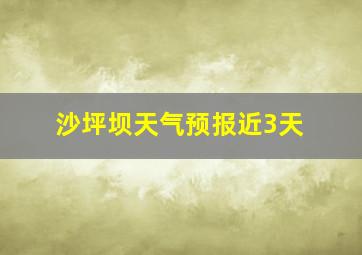 沙坪坝天气预报近3天